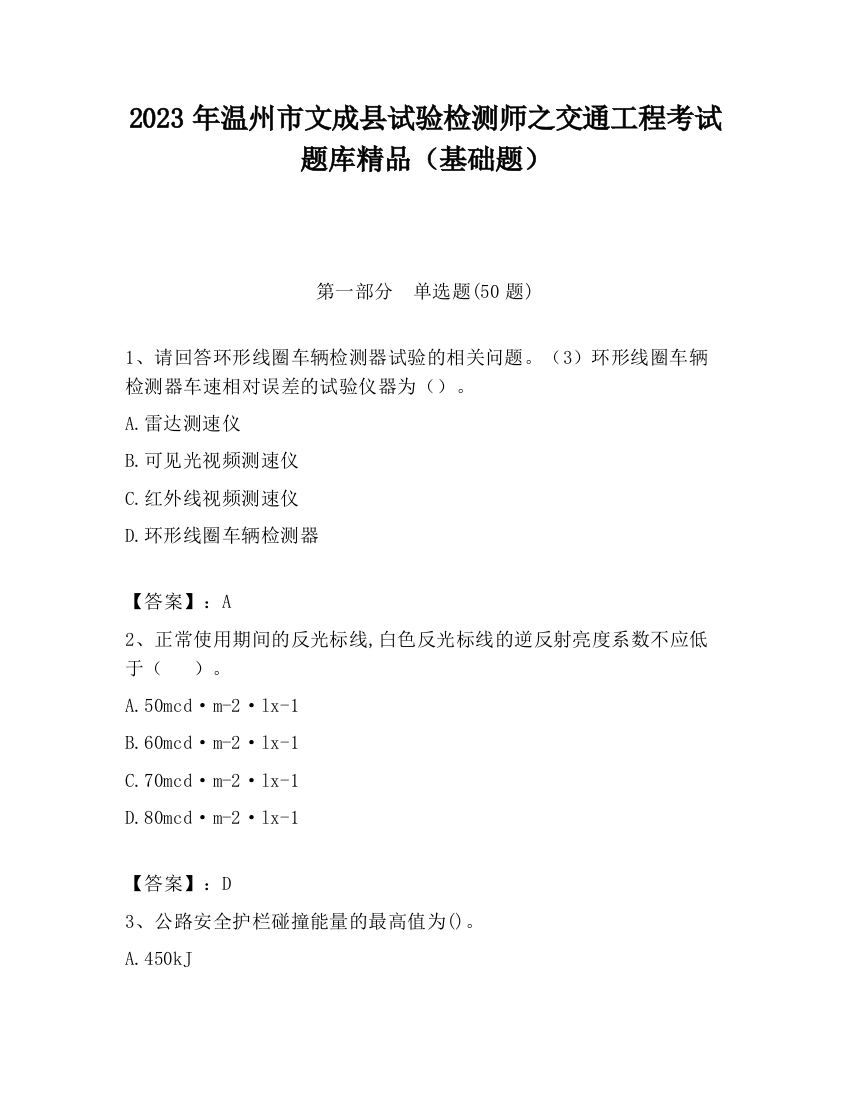 2023 年温州市文成县试验检测师之交通工程考试题库精品（基础题）

第一部分　单选题(50 题)

1、请回答环形线圈车辆检测器试验的相关问题。（3）环形线圈车辆检测器车速相对误差的试验仪器为（）。

A.雷达测速仪

B.可见光视频测速仪

C.红外线视频测速仪

D.环形线圈车辆检测器

【答案】：A

2、正常使用期间的反光标线,白色反光标线的逆反射亮度系数不应低于（　　）。

A.50mcd·m-2·lx-1

B.60mcd·m-2·lx-1

C.70mcd·m-2·lx-1

D.80mcd·m-2·lx-1

【答案】：D

3、公路安全护栏碰撞能量的最高值为()。

A.450kJ